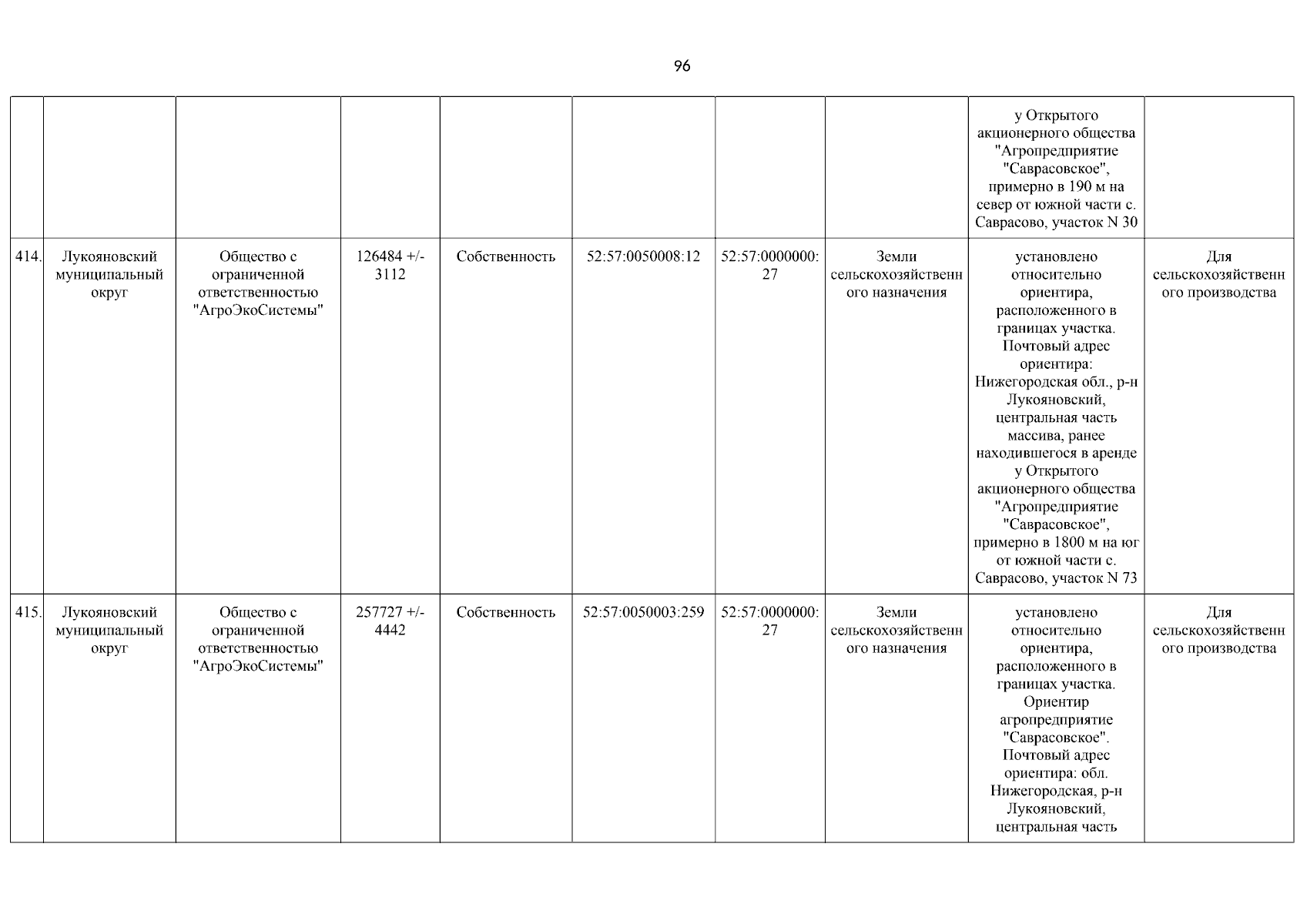 96

| | | | | | | | | | |
|---|---|---|---|---|---|---|---|---|---|
| | | | | | | | | у Открытого акционерного общества "Агропредприятие "Саврасовское", примерно в 190 м на север от южной части с. Саврасово, участок N 30 | |
| 414. | Лукояновский муниципальный округ | Общество с ограниченной ответственностью "АгроЭкоСистемы" | 126484 +/- 3112 | Собственность | 52:57:0050008:12 | 52:57:0000000:27 | Земли сельскохозяйственного назначения | установлено относительно ориентира, расположенного в границах участка. Почтовый адрес ориентира: Нижегородская обл., р-н Лукояновский, центральная часть массива, ранее находившегося в аренде у Открытого акционерного общества "Агропредприятие "Саврасовское", примерно в 1800 м на юг от южной части с. Саврасово, участок N 73 | Для сельскохозяйственного производства |
| 415. | Лукояновский муниципальный округ | Общество с ограниченной ответственностью "АгроЭкоСистемы" | 257727 +/- 4442 | Собственность | 52:57:0050003:259 | 52:57:0000000:27 | Земли сельскохозяйственного назначения | установлено относительно ориентира, расположенного в границах участка. Ориентир агропредприятие "Саврасовское". Почтовый адрес ориентира: обл. Нижегородская, р-н Лукояновский, центральная часть | Для сельскохозяйственного производства |